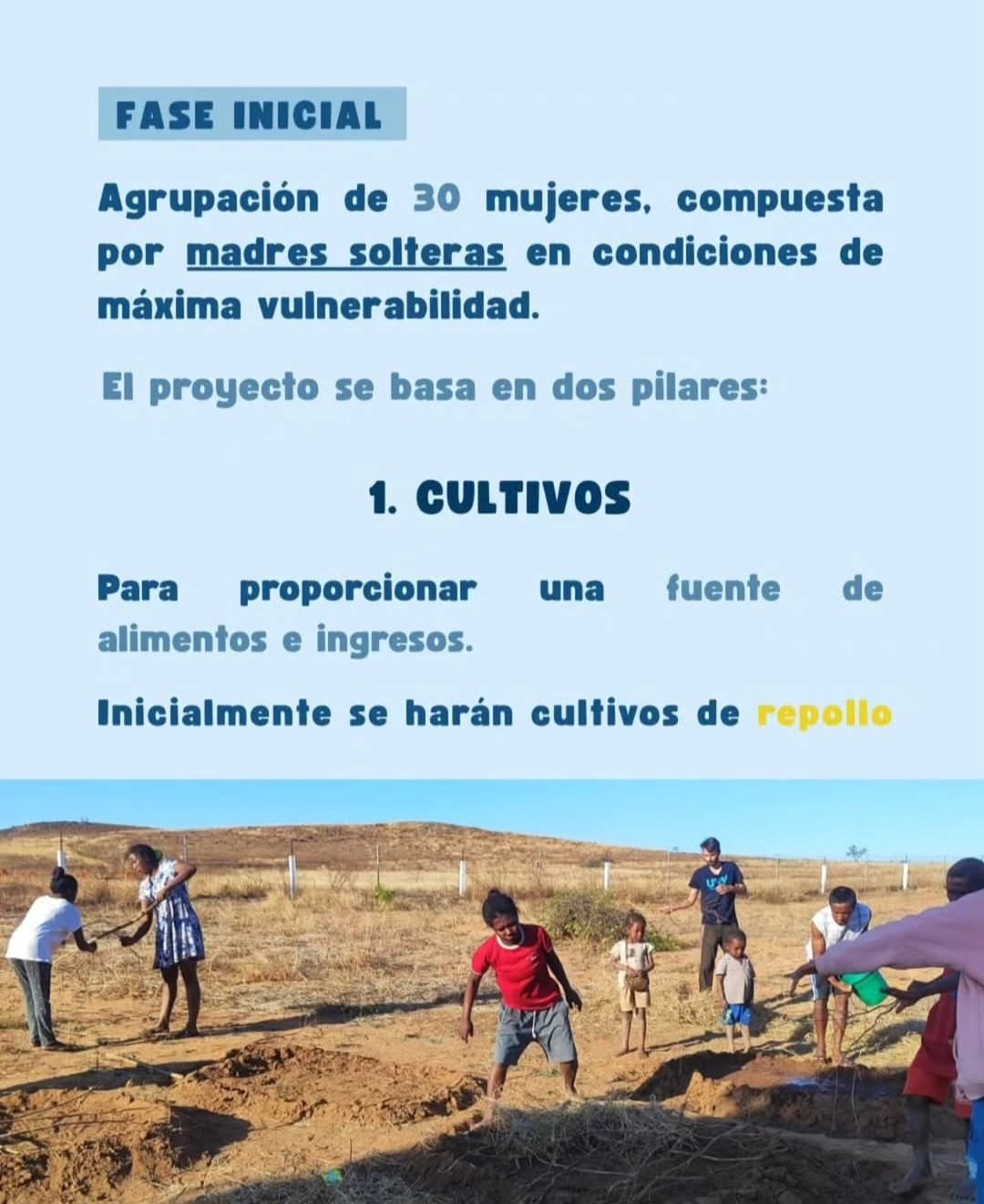 FASE INICIAL

Agrupación de 30 mujeres, compuesta por madres solteras en condiciones de máxima vulnerabilidad.

El proyecto se basa en dos pilares:

1. CULTIVOS

Para proporcionar una fuente de alimentos e ingresos.

Inicialmente se harán cultivos de repollo